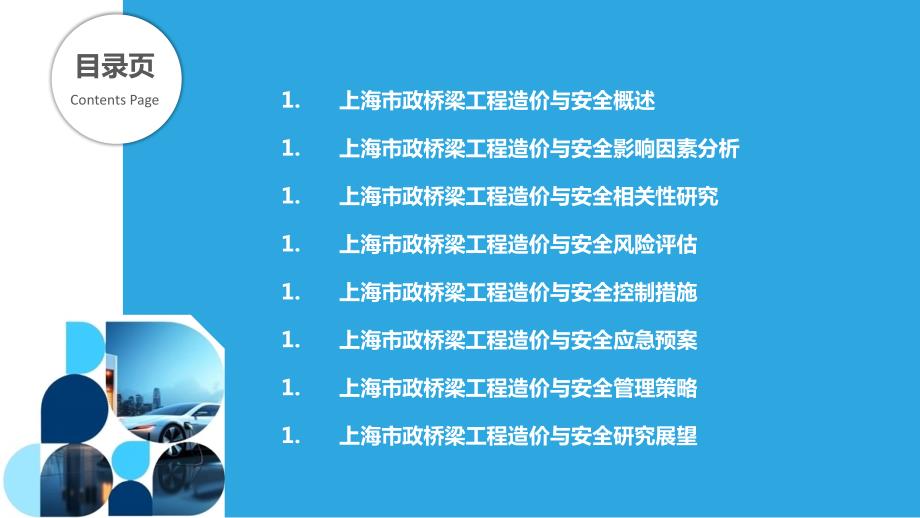 目录页
Contents Page

1. 上海市政桥梁工程造价与安全概述

1. 上海市政桥梁工程造价与安全影响因素分析

1. 上海市政桥梁工程造价与安全相关性研究

1. 上海市政桥梁工程造价与安全风险评估

1. 上海市政桥梁工程造价与安全控制措施

1. 上海市政桥梁工程造价与安全应急预案

1. 上海市政桥梁工程造价与安全管理策略

1. 上海市政桥梁工程造价与安全研究展望